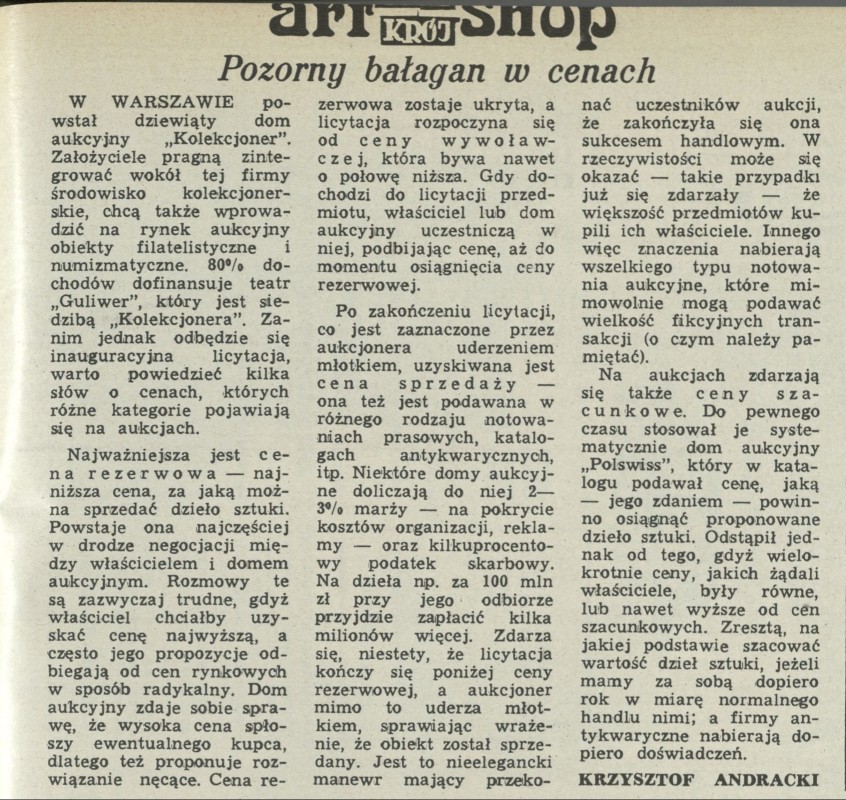 art KRÓJ shop

Pozorny bałagan w cenach

W WARSZAWIE powstał dziewiąty dom aukcyjny „Kolekcjoner". Założyciele pragną zintegrować wokół tej firmy środowisko kolekcjonerskie, chcą także wprowadzić na rynek aukcyjny obiekty filatelistyczne i numizmatyczne. 80% dochodów dofinansuje teatr „Guliwer", który jest siedzibą „Kolekcjonera". Zanim jednak odbędzie się inauguracyjna licytacja, warto powiedzieć kilka słów o cenach, których różne kategorie pojawiają się na aukcjach.

Najważniejsza jest cena rezerwowa — najniższa cena, za jaką można sprzedać dzieło sztuki. Powstaje ona najczęściej w drodze negocjacji między właścicielem i domem aukcyjnym. Rozmowy te są zazwyczaj trudne, gdyż właściciel chciałby uzyskać cenę najwyższą, a często jego propozycje odbiegają od cen rynkowych w sposób radykalny. Dom aukcyjny zdaje sobie sprawę, że wysoka cena spłoszy ewentualnego kupca, dlatego też proponuje rozwiązanie nęcące. Cena rezerwowa zostaje ukryta, a licytacja rozpoczyna się od ceny wywoławczej, która bywa nawet o połowę niższa. Gdy dochodzi do licytacji przedmiotu, właściciel lub dom aukcyjny uczestniczą w niej, podbijając cenę, aż do momentu osiągnięcia ceny rezerwowej.

Po zakończeniu licytacji, co jest zaznaczone przez aukcjonera uderzeniem młotkiem, uzyskiwana jest cena sprzedaży — ona też jest podawana w różnego rodzaju notowaniach prasowych, katalogach antykwarycznych, itp. Niektóre domy aukcyjne doliczają do niej 2—3% marży — na pokrycie kosztów organizacji, reklamy — oraz kilkuprocentowy podatek skarbowy. Na dzieła np. za 100 mln zł przy jego odbiorze przyjdzie zapłacić kilka milionów więcej. Zdarza się, niestety, że licytacja kończy się poniżej ceny rezerwowej, a aukcjoner mimo to uderza młotkiem, sprawiając wrażenie, że obiekt został sprzedany. Jest to nieelegancki manewr mający przekonać uczestników aukcji, że zakończyła się ona sukcesem handlowym. W rzeczywistości może się okazać — takie przypadki już się zdarzały — że większość przedmiotów kupili ich właściciele. Innego więc znaczenia nabierają wszelkiego typu notowania aukcyjne, które mimowolnie mogą podawać wielkość fikcyjnych transakcji (o czym należy pamiętać).

Na aukcjach zdarzają się także ceny szacunkowe. Do pewnego czasu stosował je systematycznie dom aukcyjny „Polswiss", który w katalogu podawał cenę, jaką — jego zdaniem — powinno osiągnąć proponowane dzieło sztuki. Odstąpił jednak od tego, gdyż wielokrotnie ceny, jakich żądali właściciele, były równe, lub nawet wyższe od cen szacunkowych. Zresztą, na jakiej podstawie szacować wartość dzieł sztuki, jeżeli mamy za sobą dopiero rok w miarę normalnego handlu nimi; a firmy antykwaryczne nabierają dopiero doświadczeń.

KRZYSZTOF ANDRACKI